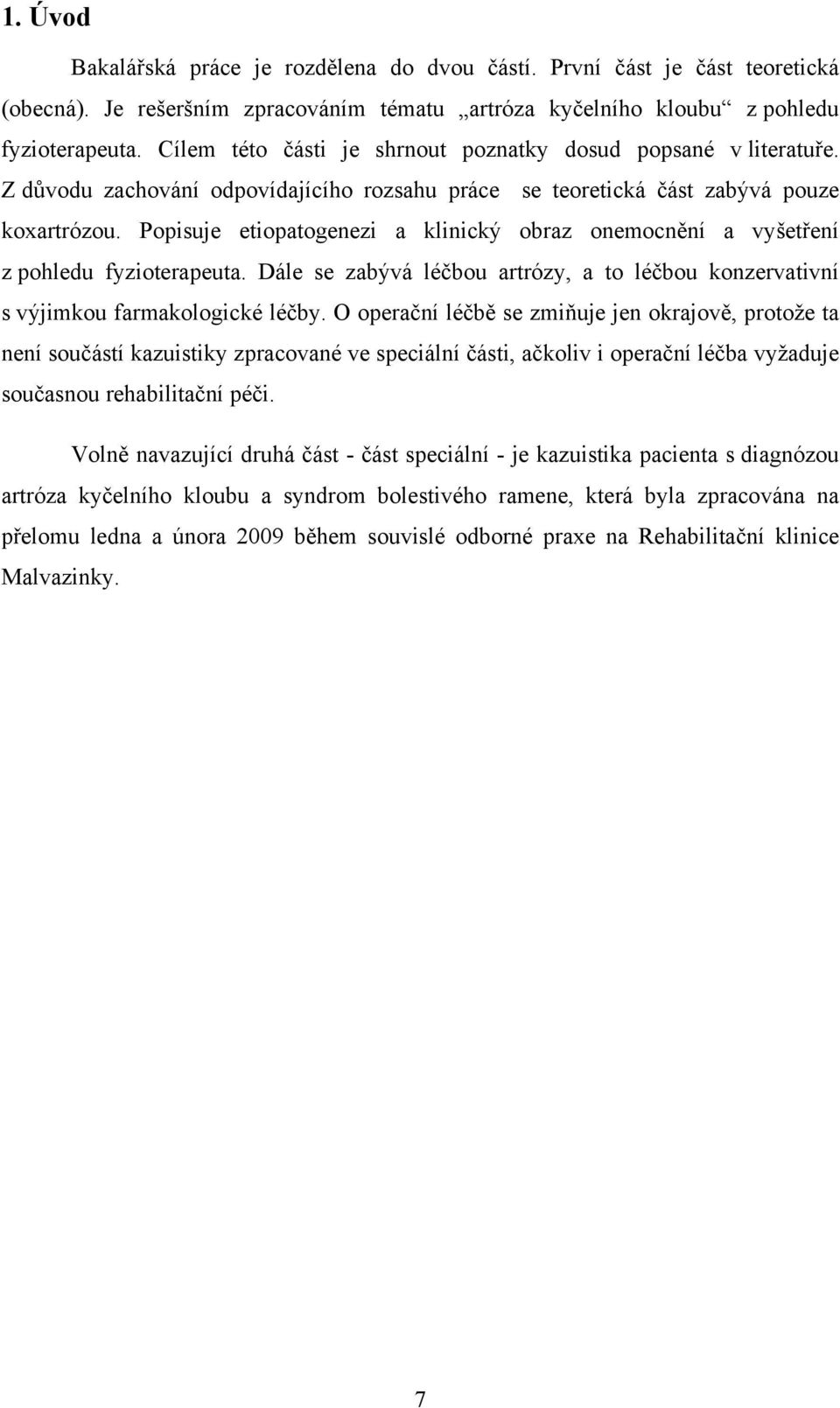 1. Úvod

Bakalářská práce je rozdělena do dvou částí. První část je část teoretická (obecná). Je rešeršním zpracováním tématu „artróza kyčelního kloubu“ z pohledu fyzioterapeuta. Cílem této části je shrnout poznatky dosud popsané v literatuře. Z důvodu zachování odpovídajícího rozsahu práce se teoretická část zabývá pouze koxartrózou. Popisuje etiopatogenezi a klinický obraz onemocnění a vyšetření z pohledu fyzioterapeuta. Dále se zabývá léčbou artrózy, a to léčbou konzervativní s výjimkou farmakologické léčby. O operační léčbě se zmiňuje jen okrajově, protože ta není součástí kazuistiky zpracované ve speciální části, ačkoliv i operační léčba vyžaduje současnou rehabilitační péči.

Volně navazující druhá část - část speciální - je kazuistika pacienta s diagnózou artróza kyčelního kloubu a syndrom bolestivého ramene, která byla zpracována na přelomu ledna a února 2009 během souvislé odborné praxe na Rehabilitační klinice Malvazinky.

7